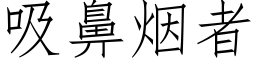 吸鼻烟者